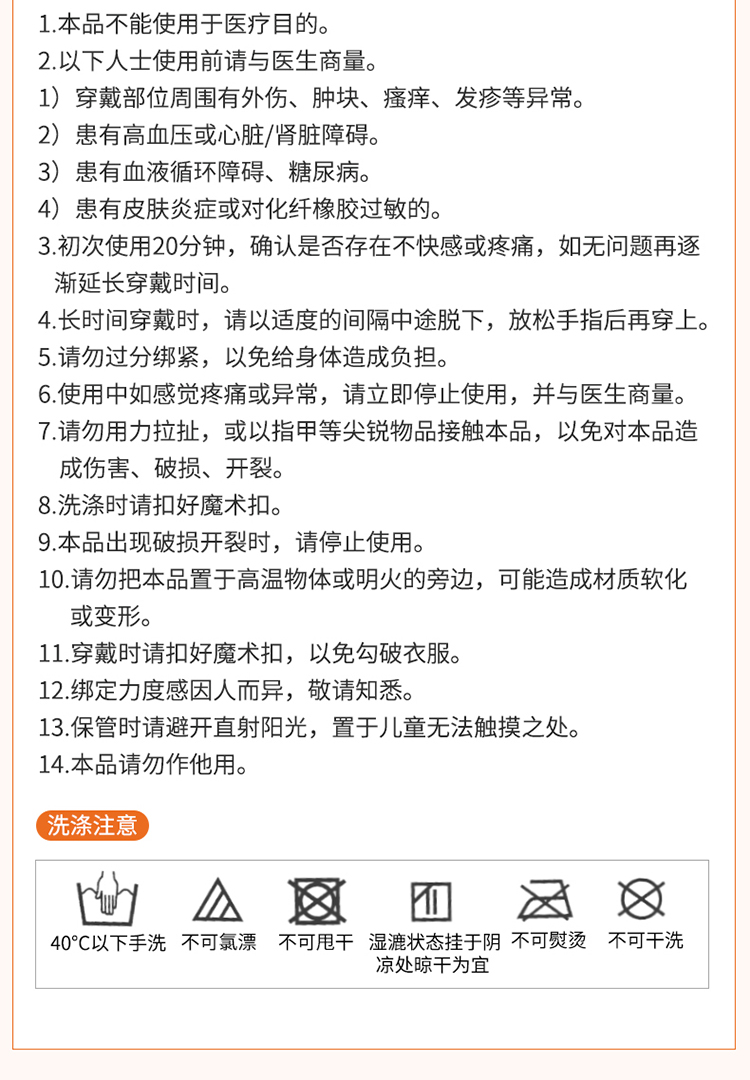 1.本品不能使用于医疗目的。
2.以下人士使用前请与医生商量。
1）穿戴部位周围有外伤、肿块、瘙痒、发疹等异常。
2）患有高血压或心脏/肾脏障碍。
3）患有血液循环障碍、糖尿病。
4）患有皮肤炎症或对化纤橡胶过敏的。
3.初次使用20分钟，确认是否存在不快感或疼痛，如无问题再逐渐延长穿戴时间。
4.长时间穿戴时，请以适度的间隔中途脱下，放松手指后再穿上。
5.请勿过分绑紧，以免给身体造成负担。
6.使用中如感觉疼痛或异常，请立即停止使用，并与医生商量。
7.请勿用力拉扯，或以指甲等尖锐物品接触本品，以免对本品造成伤害、破损、开裂。
8.洗涤时请扣好魔术扣。
9.本品出现破损开裂时，请停止使用。
10.请勿把本品置于高温物体或明火的旁边，可能造成材质软化或变形。
11.穿戴时请扣好魔术扣，以免勾破衣服。
12.绑定力度感因人而异，敬请知悉。
13.保管时请避开直射阳光，置于儿童无法触摸之处。
14.本品请勿作他用。

洗涤注意

40°C以下手洗 不可氯漂 不可甩干 湿漉状态挂于阴凉处晾干为宜 不可熨烫 不可干洗